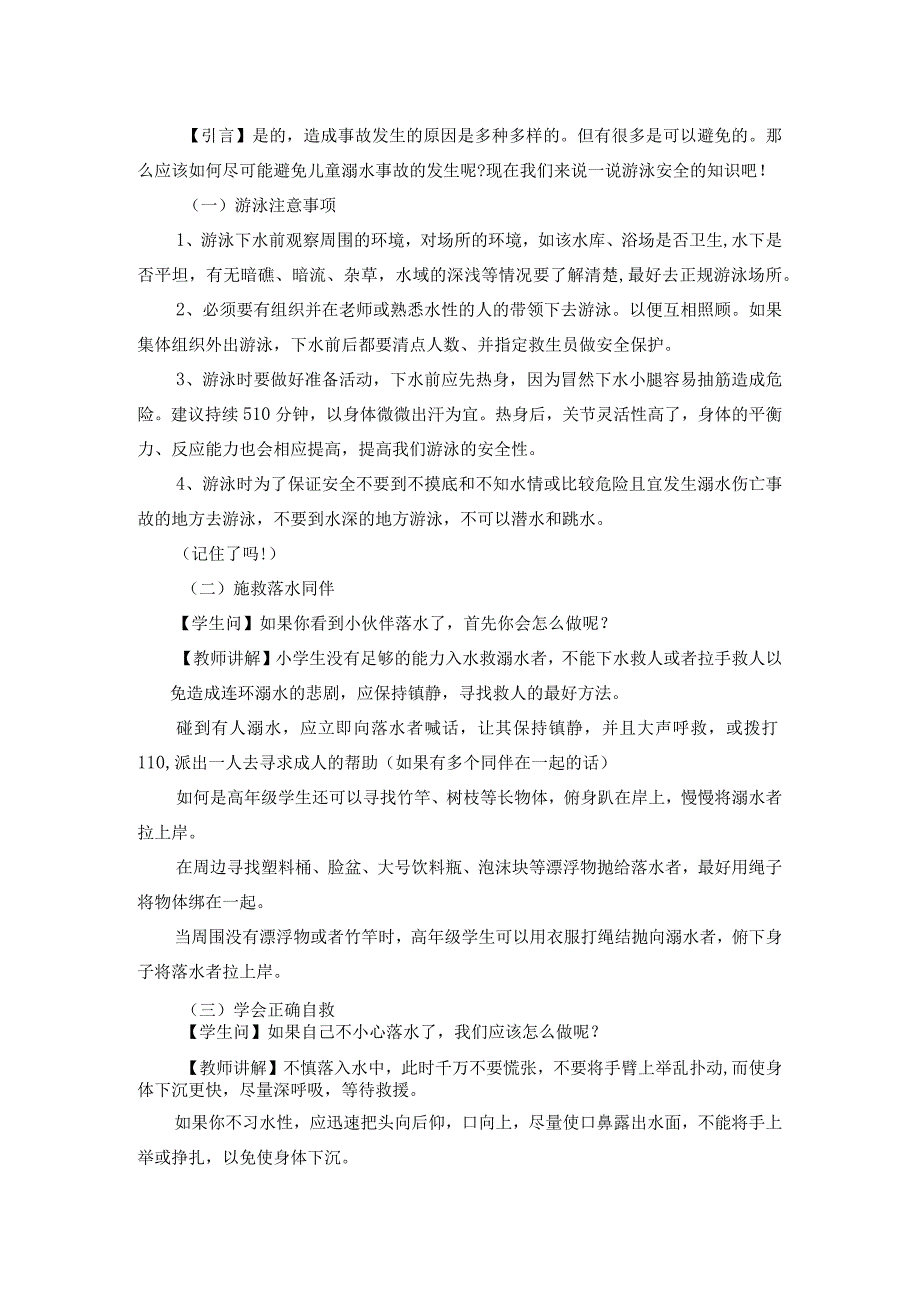 【引言】是的，造成事故发生的原因是多种多样的。但有很多是可以避免的。那么应该如何尽可能避免儿童溺水事故的发生呢?现在我们来说一说游泳安全的知识吧！

（一）游泳注意事项

1、游泳下水前观察周围的环境，对场所的环境，如该水库、浴场是否卫生,水下是否平坦，有无暗礁、暗流、杂草，水域的深浅等情况要了解清楚,最好去正规游泳场所。

2、必须要有组织并在老师或熟悉水性的人的带领下去游泳。以便互相照顾。如果集体组织外出游泳，下水前后都要清点人数、并指定救生员做安全保护。

3、游泳时要做好准备活动，下水前应先热身，因为冒然下水小腿容易抽筋造成危险。建议持续510分钟，以身体微微出汗为宜。热身后，关节灵活性高了，身体的平衡力、反应能力也会相应提高，提高我们游泳的安全性。

4、游泳时为了保证安全不要到不摸底和不知水情或比较危险且宜发生溺水伤亡事故的地方去游泳，不要到水深的地方游泳，不可以潜水和跳水。

（记住了吗!）

（二）施救落水同伴

【学生问】如果你看到小伙伴落水了，首先你会怎么做呢？

【教师讲解】小学生没有足够的能力入水救溺水者，不能下水救人或者拉手救人以免造成连环溺水的悲剧，应保持镇静，寻找救人的最好方法。

碰到有人溺水，应立即向落水者喊话，让其保持镇静，并且大声呼救，或拨打110,派出一人去寻求成人的帮助（如果有多个同伴在一起的话）

如何是高年级学生还可以寻找竹竿、树枝等长物体，俯身趴在岸上，慢慢将溺水者拉上岸。

在周边寻找塑料桶、脸盆、大号饮料瓶、泡沫块等漂浮物抛给落水者，最好用绳子将物体绑在一起。

当周围没有漂浮物或者竹竿时，高年级学生可以用衣服打绳结抛向溺水者，俯下身子将落水者拉上岸。

（三）学会正确自救

【学生问】如果自己不小心落水了，我们应该怎么做呢？

【教师讲解】不慎落入水中，此时千万不要慌张，不要将手臂上举乱扑动,而使身体下沉更快，尽量深呼吸，等待救援。

如果你不习水性，应迅速把头向后仰，口向上，尽量使口鼻露出水面，不能将手上举或挣扎，以免使身体下沉。